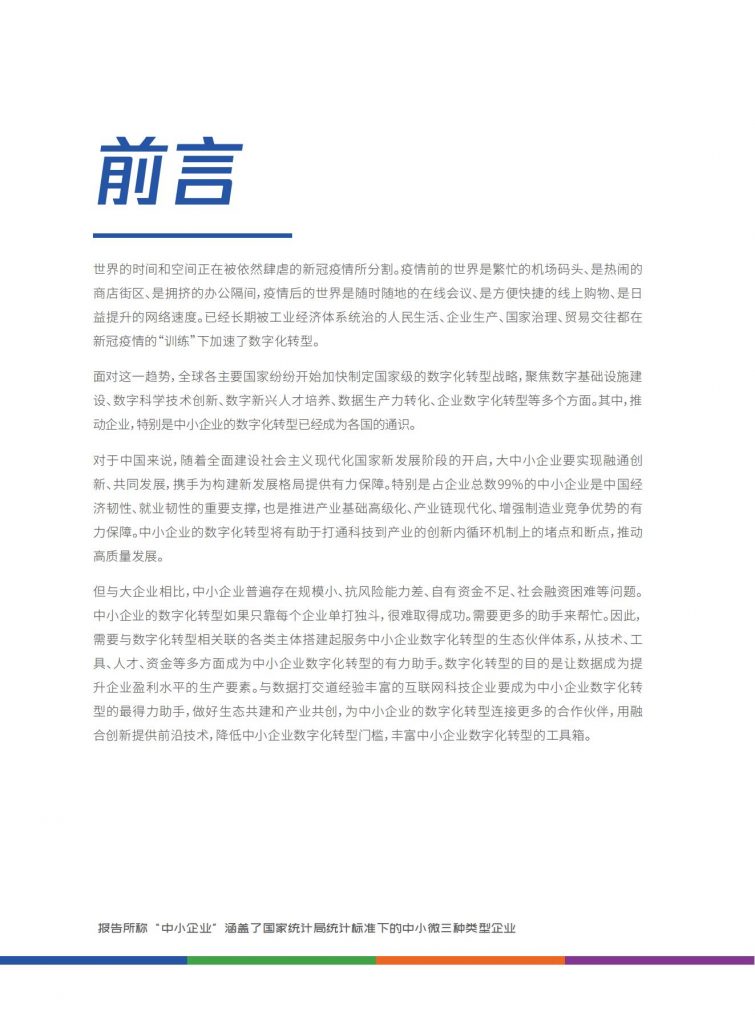 前言

世界的时间和空间正在被依然肆虐的新冠疫情所分割。疫情前的世界是繁忙的机场码头、是热闹的商店街区、是拥挤的办公隔间，疫情后的世界是随时随地的在线会议、是方便快捷的线上购物、是日益提升的网络速度。已经长期被工业经济体系统治的人民生活、企业生产、国家治理、贸易交往都在新冠疫情的“训练”下加速了数字化转型。

面对这一趋势，全球各主要国家纷纷开始加快制定国家级的数字化转型战略，聚焦数字基础设施建设、数字科学技术创新、数字新兴人才培养、数据生产力转化、企业数字化转型等多个方面。其中，推动企业，特别是中小企业的数字化转型已经成为各国的通识。

对于中国来说，随着全面建设社会主义现代化国家新发展阶段的开启，大中小企业要实现融通创新、共同发展，携手为构建新发展格局提供有力保障。特别是占企业总数99%的中小企业是中国经济韧性、就业韧性的重要支撑，也是推进产业基础高级化、产业链现代化、增强制造业竞争优势的有力保障。中小企业的数字化转型将有助于打通科技到产业的创新内循环机制上的堵点和断点，推动高质量发展。

但与大企业相比，中小企业普遍存在规模小、抗风险能力差、自有资金不足、社会融资困难等问题。中小企业的数字化转型如果只靠每个企业单打独斗，很难取得成功。需要更多的助手来帮忙。因此，需要与数字化转型相关联的各类主体搭建起服务中小企业数字化转型的生态伙伴体系，从技术、工具、人才、资金等多方面成为中小企业数字化转型的有力助手。数字化转型的目的是让数据成为提升企业盈利水平的生产要素。与数据打交道经验丰富的互联网科技企业要成为中小企业数字化转型的最得力助手，做好生态共建和产业共创，为中小企业的数字化转型连接更多的合作伙伴，用融合创新提供前沿技术，降低中小企业数字化转型门槛，丰富中小企业数字化转型的工具箱。

报告所称“中小企业”涵盖了国家统计局统计标准下的中小微三种类型企业